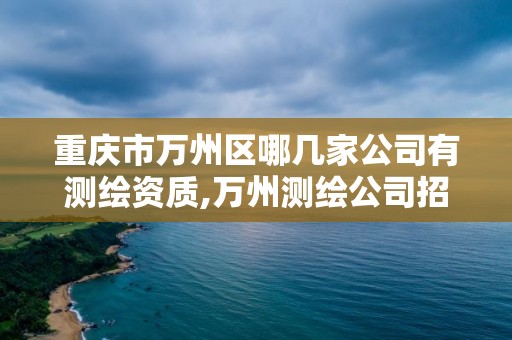 重庆市万州区哪几家公司有测绘资质,万州测绘公司招